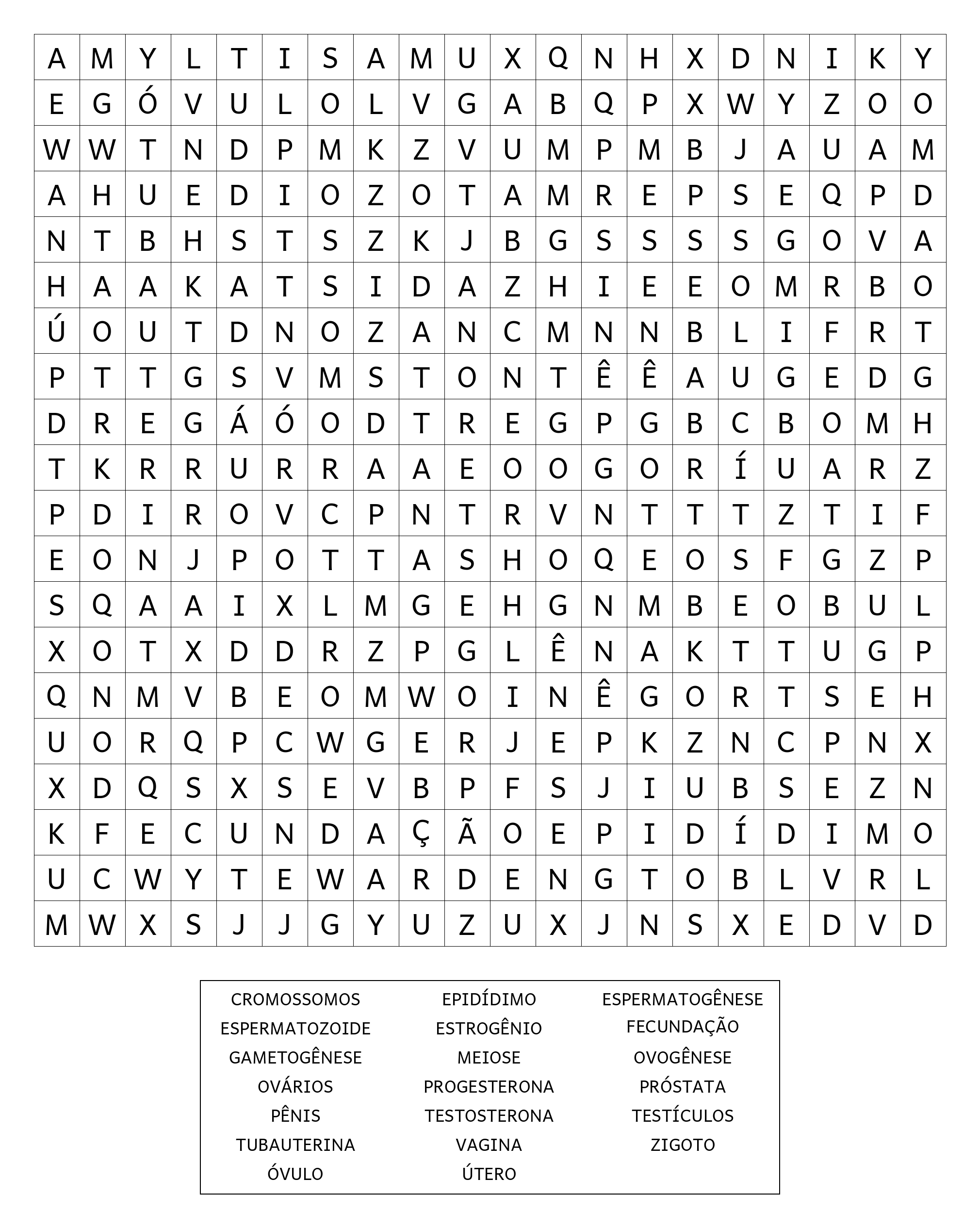 | A | M | Y | L | T | I | S | A | M | U | X | Q | N | H | X | D | N | I | K | Y |
|---|---|---|---|---|---|---|---|---|---|---|---|---|---|---|---|---|---|---|---|
| E | G | Ó | V | U | L | O | L | V | G | A | B | Q | P | X | W | Y | Z | O | O |
| W | W | T | N | D | P | M | K | Z | V | U | M | P | M | B | J | A | U | A | M |
| A | H | U | E | D | I | O | Z | O | T | A | M | R | E | P | S | E | Q | P | D |
| N | T | B | H | S | T | S | Z | K | J | B | G | S | S | S | S | G | O | V | A |
| H | A | A | K | A | T | S | I | D | A | Z | H | I | E | E | O | M | R | B | O |
| Ú | O | U | T | D | N | O | Z | A | N | C | M | N | N | B | L | I | F | R | T |
| P | T | T | G | S | V | M | S | T | O | N | T | Ê | Ê | A | U | G | E | D | G |
| D | R | E | G | Á | Ó | O | D | T | R | E | G | P | G | B | C | B | O | M | H |
| T | K | R | R | U | R | R | A | A | E | O | O | G | O | R | Í | U | A | R | Z |
| P | D | I | R | O | V | C | P | N | T | R | V | N | T | T | T | Z | T | I | F |
| E | O | N | J | P | O | T | T | A | S | H | O | Q | E | O | S | F | G | Z | P |
| S | Q | A | A | I | X | L | M | G | E | H | G | N | M | B | E | O | B | U | L |
| X | O | T | X | D | D | R | Z | P | G | L | Ê | N | A | K | T | T | U | G | P |
| Q | N | M | V | B | E | O | M | W | O | I | N | Ê | G | O | R | T | S | E | H |
| U | O | R | Q | P | C | W | G | E | R | J | E | P | K | Z | N | C | P | N | X |
| X | D | Q | S | X | S | E | V | B | P | F | S | J | I | U | B | S | E | Z | N |
| K | F | E | C | U | N | D | A | Ç | Ã | O | E | P | I | D | Í | D | I | M | O |
| U | C | W | Y | T | E | W | A | R | D | E | N | G | T | O | B | L | V | R | L |
| M | W | X | S | J | J | G | Y | U | Z | U | X | J | N | S | X | E | D | V | D |

CROMOSSOMOS
ESPERMATOZOIDE
GAMETOGÊNESE
OVÁRIOS
PÊNIS
TUBAUTERINA
ÓVULO

EPIDÍDIMO
ESTROGÊNIO
MEIOSE
PROGESTERONA
TESTOSTERONA
VAGINA
ÚTERO

ESPERMATOGÊNESE
FECUNDAÇÃO
OVOGÊNESE
PRÓSTATA
TESTÍCULOS
ZIGOTO